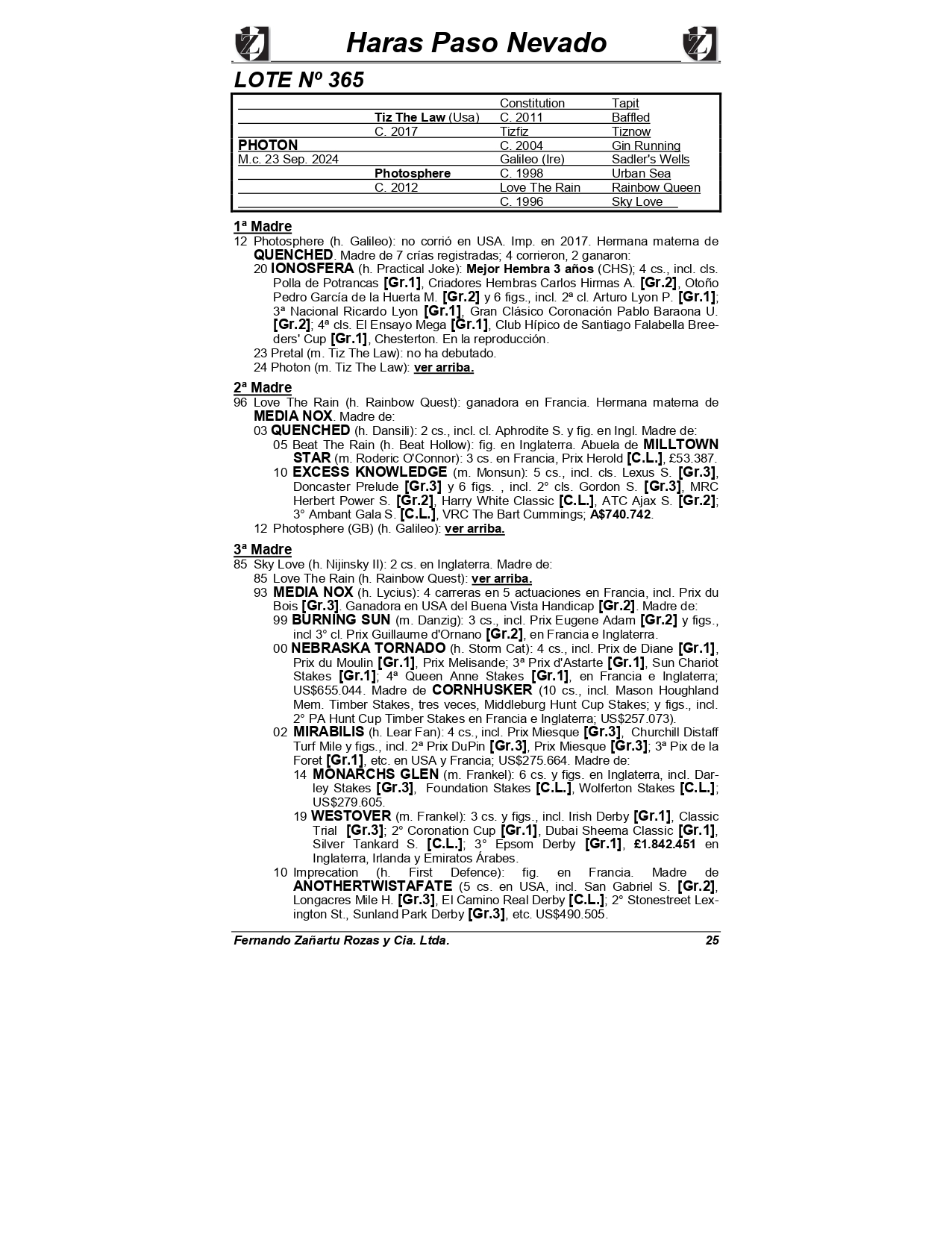 Haras Paso Nevado

LOTE Nº 365

| | | | |
|---|---|---|---|
| | | Constitution | Tapit |
| | Tiz The Law (Usa) | C. 2011 | Baffled |
| | C. 2017 | Tizfiz | Tiznow |
| PHOTON | | C. 2004 | Gin Running |
| M.c. 23 Sep. 2024 | | Galileo (Ire) | Sadler's Wells |
| | Photosphere | C. 1998 | Urban Sea |
| | C. 2012 | Love The Rain | Rainbow Queen |
| | | C. 1996 | Sky Love |

1ª Madre
12 Photosphere (h. Galileo): no corrió en USA. Imp. en 2017. Hermana materna de QUENCHED. Madre de 7 crías registradas; 4 corrieron, 2 ganaron:
20 IONOSFERA (h. Practical Joke): Mejor Hembra 3 años (CHS); 4 cs., incl. cls. Polla de Potrancas [Gr.1], Criadores Hembras Carlos Hirmas A. [Gr.2], Otoño Pedro García de la Huerta M. [Gr.2] y 6 figs., incl. 2ª cl. Arturo Lyon P. [Gr.1]; 3ª Nacional Ricardo Lyon [Gr.1], Gran Clásico Coronación Pablo Baraona U. [Gr.2]; 4ª cls. El Ensayo Mega [Gr.1], Club Hípico de Santiago Falabella Breeders' Cup [Gr.1], Chesterton. En la reproducción.
23 Pretal (m. Tiz The Law): no ha debutado.
24 Photon (m. Tiz The Law): ver arriba.

2ª Madre
96 Love The Rain (h. Rainbow Quest): ganadora en Francia. Hermana materna de MEDIA NOX. Madre de:
03 QUENCHED (h. Dansili): 2 cs., incl. cl. Aphrodite S. y fig. en Ingl. Madre de:
05 Beat The Rain (h. Beat Hollow): fig. en Inglaterra. Abuela de MILLTOWN STAR (m. Roderic O'Connor): 3 cs. en Francia, Prix Herold [C.L.], £53.387.
10 EXCESS KNOWLEDGE (m. Monsun): 5 cs., incl. cls. Lexus S. [Gr.3], Doncaster Prelude [Gr.3] y 6 figs. , incl. 2° cls. Gordon S. [Gr.3], MRC Herbert Power S. [Gr.2], Harry White Classic [C.L.], ATC Ajax S. [Gr.2]; 3° Ambant Gala S. [C.L.], VRC The Bart Cummings; A$740.742.
12 Photosphere (GB) (h. Galileo): ver arriba.

3ª Madre
85 Sky Love (h. Nijinsky II): 2 cs. en Inglaterra. Madre de:
85 Love The Rain (h. Rainbow Quest): ver arriba.
93 MEDIA NOX (h. Lycius): 4 carreras en 5 actuaciones en Francia, incl. Prix du Bois [Gr.3]. Ganadora en USA del Buena Vista Handicap [Gr.2]. Madre de:
99 BURNING SUN (m. Danzig): 3 cs., incl. Prix Eugene Adam [Gr.2] y figs., incl 3° cl. Prix Guillaume d'Ornano [Gr.2], en Francia e Inglaterra.
00 NEBRASKA TORNADO (h. Storm Cat): 4 cs., incl. Prix de Diane [Gr.1], Prix du Moulin [Gr.1], Prix Melisande; 3ª Prix d'Astarte [Gr.1], Sun Chariot Stakes [Gr.1]; 4ª Queen Anne Stakes [Gr.1], en Francia e Inglaterra; US$655.044. Madre de CORNHUSKER (10 cs., incl. Mason Houghland Mem. Timber Stakes, tres veces, Middleburg Hunt Cup Stakes; y figs., incl. 2° PA Hunt Cup Timber Stakes en Francia e Inglaterra; US$257.073).
02 MIRABILIS (h. Lear Fan): 4 cs., incl. Prix Miesque [Gr.3], Churchill Distaff Turf Mile y figs., incl. 2ª Prix DuPin [Gr.3], Prix Miesque [Gr.3]; 3ª Pix de la Foret [Gr.1], etc. en USA y Francia; US$275.664. Madre de:
14 MONARCHS GLEN (m. Frankel): 6 cs. y figs. en Inglaterra, incl. Darley Stakes [Gr.3], Foundation Stakes [C.L.], Wolferton Stakes [C.L.]; US$279.605.
19 WESTOVER (m. Frankel): 3 cs. y figs., incl. Irish Derby [Gr.1], Classic Trial [Gr.3]; 2° Coronation Cup [Gr.1], Dubai Sheema Classic [Gr.1], Silver Tankard S. [C.L.]; 3° Epsom Derby [Gr.1], £1.842.451 en Inglaterra, Irlanda y Emiratos Árabes.
10 Imprecation (h. First Defence): fig. en Francia. Madre de ANOTHERTWISTAFATE (5 cs. en USA, incl. San Gabriel S. [Gr.2], Longacres Mile H. [Gr.3], El Camino Real Derby [C.L.]; 2° Stonestreet Lexington St., Sunland Park Derby [Gr.3], etc. US$490.505.

Fernando Zañartu Rozas y Cia. Ltda. 25